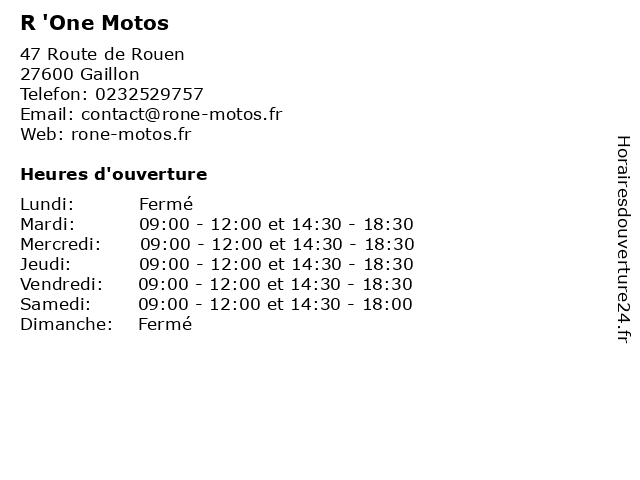 R 'One Motos

47 Route de Rouen
27600 Gaillon
Telefon: 0232529757
Email: contact@rone-motos.fr
Web: rone-motos.fr

Heures d'ouverture

| | |
|---|---|
| Lundi: | Fermé |
| Mardi: | 09:00 - 12:00 et 14:30 - 18:30 |
| Mercredi: | 09:00 - 12:00 et 14:30 - 18:30 |
| Jeudi: | 09:00 - 12:00 et 14:30 - 18:30 |
| Vendredi: | 09:00 - 12:00 et 14:30 - 18:30 |
| Samedi: | 09:00 - 12:00 et 14:30 - 18:00 |
| Dimanche: | Fermé |

Horairesdouverture24.fr